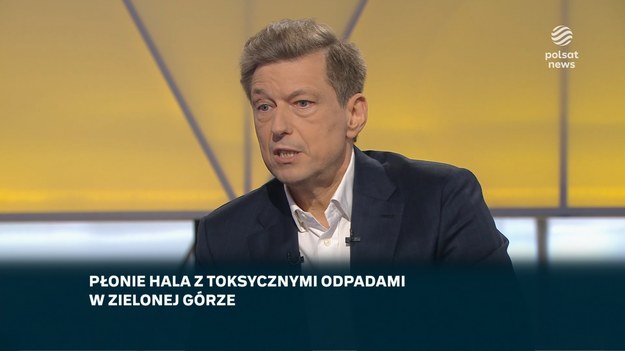 polsat news

PŁONIE HALA Z TOKSYCZNYMI ODPADAMI W ZIELONEJ GÓRZE